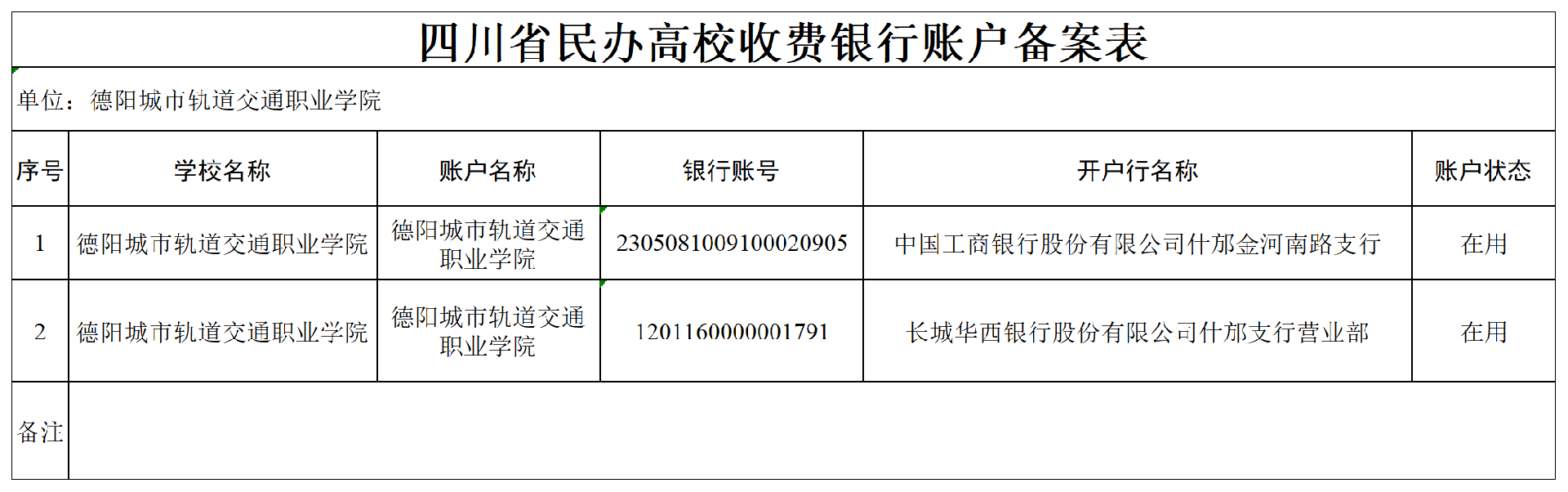 四川省民办高校收费银行账户备案表

单位：德阳城市轨道交通职业学院

| 序号 | 学校名称 | 账户名称 | 银行账号 | 开户行名称 | 账户状态 |
|---|---|---|---|---|---|
| 1 | 德阳城市轨道交通职业学院 | 德阳城市轨道交通职业学院 | 2305081009100020905 | 中国工商银行股份有限公司什邡金河南路支行 | 在用 |
| 2 | 德阳城市轨道交通职业学院 | 德阳城市轨道交通职业学院 | 1201160000001791 | 长城华西银行股份有限公司什邡支行营业部 | 在用 |
| 备注 | | | | | |